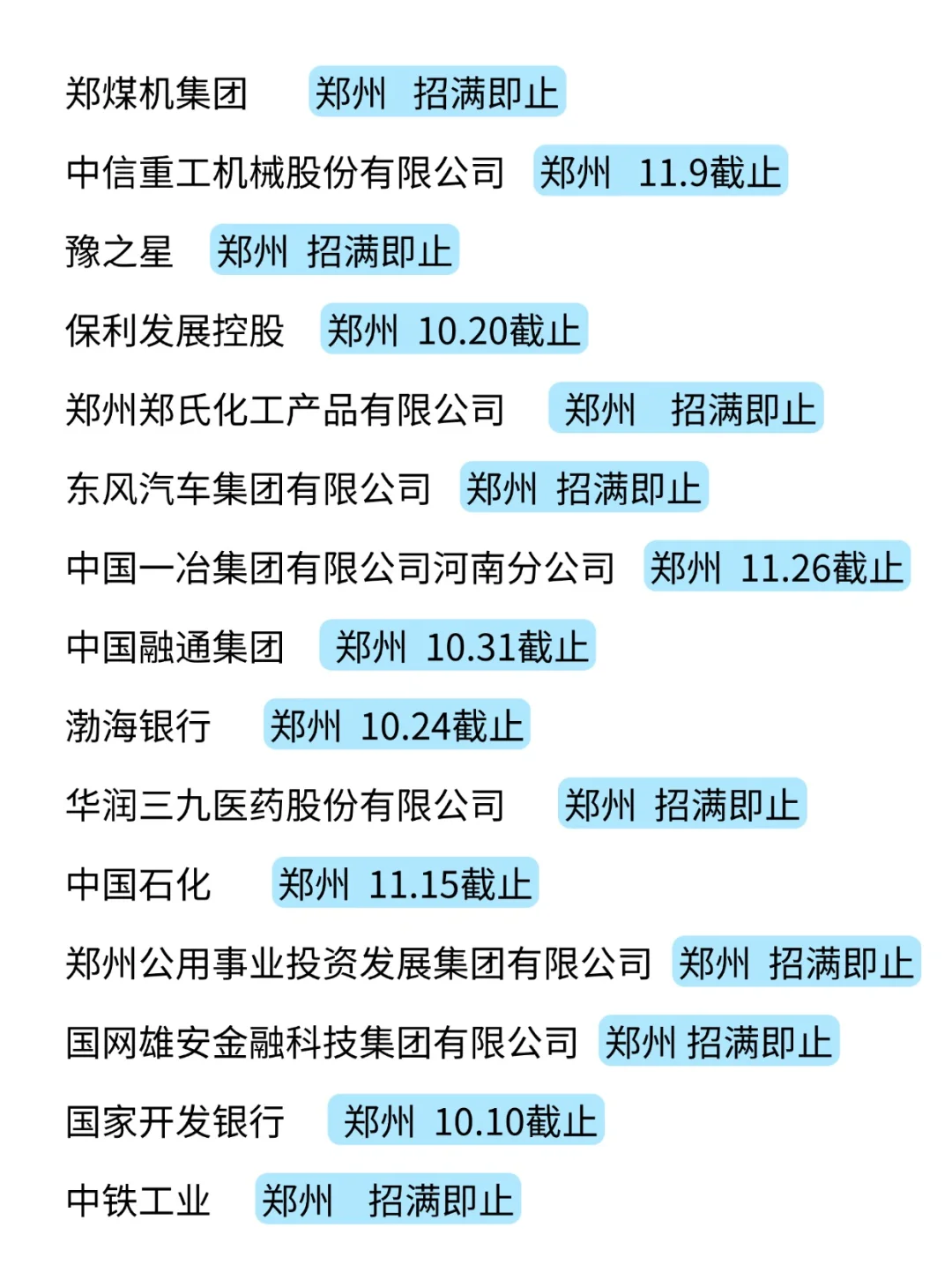 郑煤机集团 郑州 招满即止

中信重工机械股份有限公司 郑州 11.9截止

豫之星 郑州 招满即止

保利发展控股 郑州 10.20截止

郑州郑氏化工产品有限公司 郑州 招满即止

东风汽车集团有限公司 郑州 招满即止

中国一冶集团有限公司河南分公司 郑州 11.26截止

中国融通集团 郑州 10.31截止

渤海银行 郑州 10.24截止

华润三九医药股份有限公司 郑州 招满即止

中国石化 郑州 11.15截止

郑州公用事业投资发展集团有限公司 郑州 招满即止

国网雄安金融科技集团有限公司 郑州 招满即止

国家开发银行 郑州 10.10截止

中铁工业 郑州 招满即止